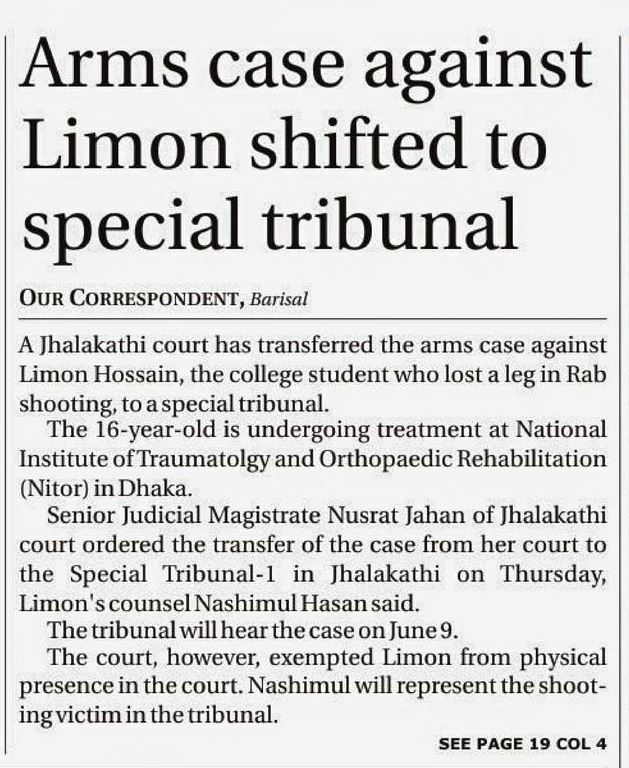 Arms case against Limon shifted to special tribunal

OUR CORRESPONDENT, Barisal

A Jhalakathi court has transferred the arms case against Limon Hossain, the college student who lost a leg in Rab shooting, to a special tribunal.

The 16-year-old is undergoing treatment at National Institute of Traumatolgy and Orthopaedic Rehabilitation (Nitor) in Dhaka.

Senior Judicial Magistrate Nusrat Jahan of Jhalakathi court ordered the transfer of the case from her court to the Special Tribunal-1 in Jhalakathi on Thursday, Limon's counsel Nashimul Hasan said.

The tribunal will hear the case on June 9.

The court, however, exempted Limon from physical presence in the court. Nashimul will represent the shooting victim in the tribunal.

SEE PAGE 19 COL 4